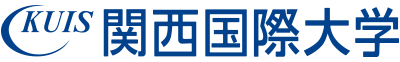 KUIS 関西国際大学